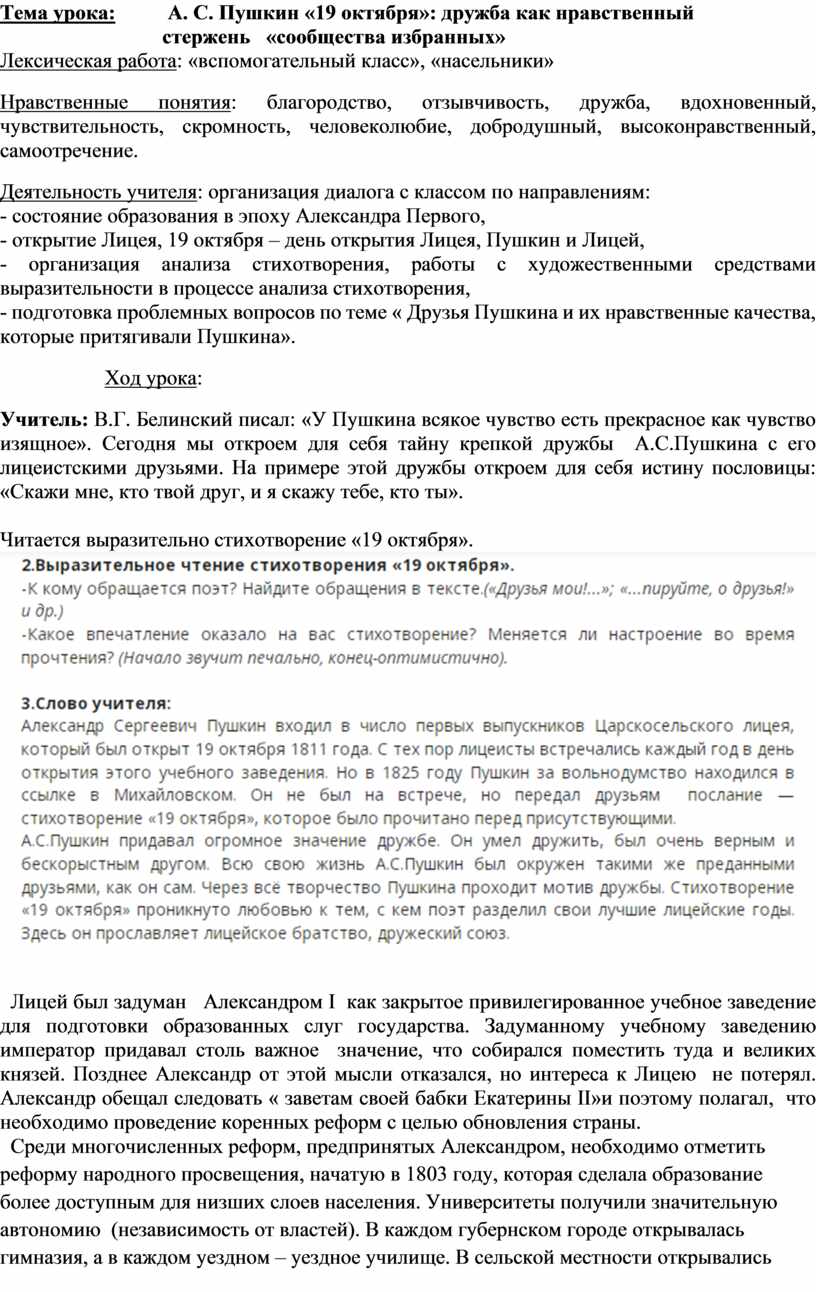 Тема урока: А. С. Пушкин «19 октября»: дружба как нравственный стержень «сообщества избранных»

Лексическая работа: «вспомогательный класс», «насельники»

Нравственные понятия: благородство, отзывчивость, дружба, вдохновенный, чувствительность, скромность, человеколюбие, добродушный, высоконравственный, самоотречение.

Деятельность учителя: организация диалога с классом по направлениям:
- состояние образования в эпоху Александра Первого,
- открытие Лицея, 19 октября – день открытия Лицея, Пушкин и Лицей,
- организация анализа стихотворения, работы с художественными средствами выразительности в процессе анализа стихотворения,
- подготовка проблемных вопросов по теме « Друзья Пушкина и их нравственные качества, которые притягивали Пушкина».

Ход урока:

Учитель: В.Г. Белинский писал: «У Пушкина всякое чувство есть прекрасное как чувство изящное». Сегодня мы откроем для себя тайну крепкой дружбы А.С.Пушкина с его лицеистскими друзьями. На примере этой дружбы откроем для себя истину пословицы: «Скажи мне, кто твой друг, и я скажу тебе, кто ты».

Читается выразительно стихотворение «19 октября».

2.Выразительное чтение стихотворения «19 октября».
-К кому обращается поэт? Найдите обращения в тексте.(«Друзья мои!...»; «...пируйте, о друзья!» и др.)
-Какое впечатление оказало на вас стихотворение? Меняется ли настроение во время прочтения? (Начало звучит печально, конец-оптимистично).

3.Слово учителя:
Александр Сергеевич Пушкин входил в число первых выпускников Царскосельского лицея, который был открыт 19 октября 1811 года. С тех пор лицеисты встречались каждый год в день открытия этого учебного заведения. Но в 1825 году Пушкин за вольнодумство находился в ссылке в Михайловском. Он не был на встрече, но передал друзьям послание — стихотворение «19 октября», которое было прочитано перед присутствующими.
А.С.Пушкин придавал огромное значение дружбе. Он умел дружить, был очень верным и бескорыстным другом. Всю свою жизнь А.С.Пушкин был окружен такими же преданными друзьями, как он сам. Через всё творчество Пушкина проходит мотив дружбы. Стихотворение «19 октября» проникнуто любовью к тем, с кем поэт разделил свои лучшие лицейские годы. Здесь он прославляет лицейское братство, дружеский союз.

Лицей был задуман Александром I как закрытое привилегированное учебное заведение для подготовки образованных слуг государства. Задуманному учебному заведению император придавал столь важное значение, что собирался поместить туда и великих князей. Позднее Александр от этой мысли отказался, но интереса к Лицею не потерял. Александр обещал следовать « заветам своей бабки Екатерины II»и поэтому полагал, что необходимо проведение коренных реформ с целью обновления страны.
Среди многочисленных реформ, предпринятых Александром, необходимо отметить реформу народного просвещения, начатую в 1803 году, которая сделала образование более доступным для низших слоев населения. Университеты получили значительную автономию (независимость от властей). В каждом губернском городе открывалась гимназия, а в каждом уездном – уездное училище. В сельской местности открывались